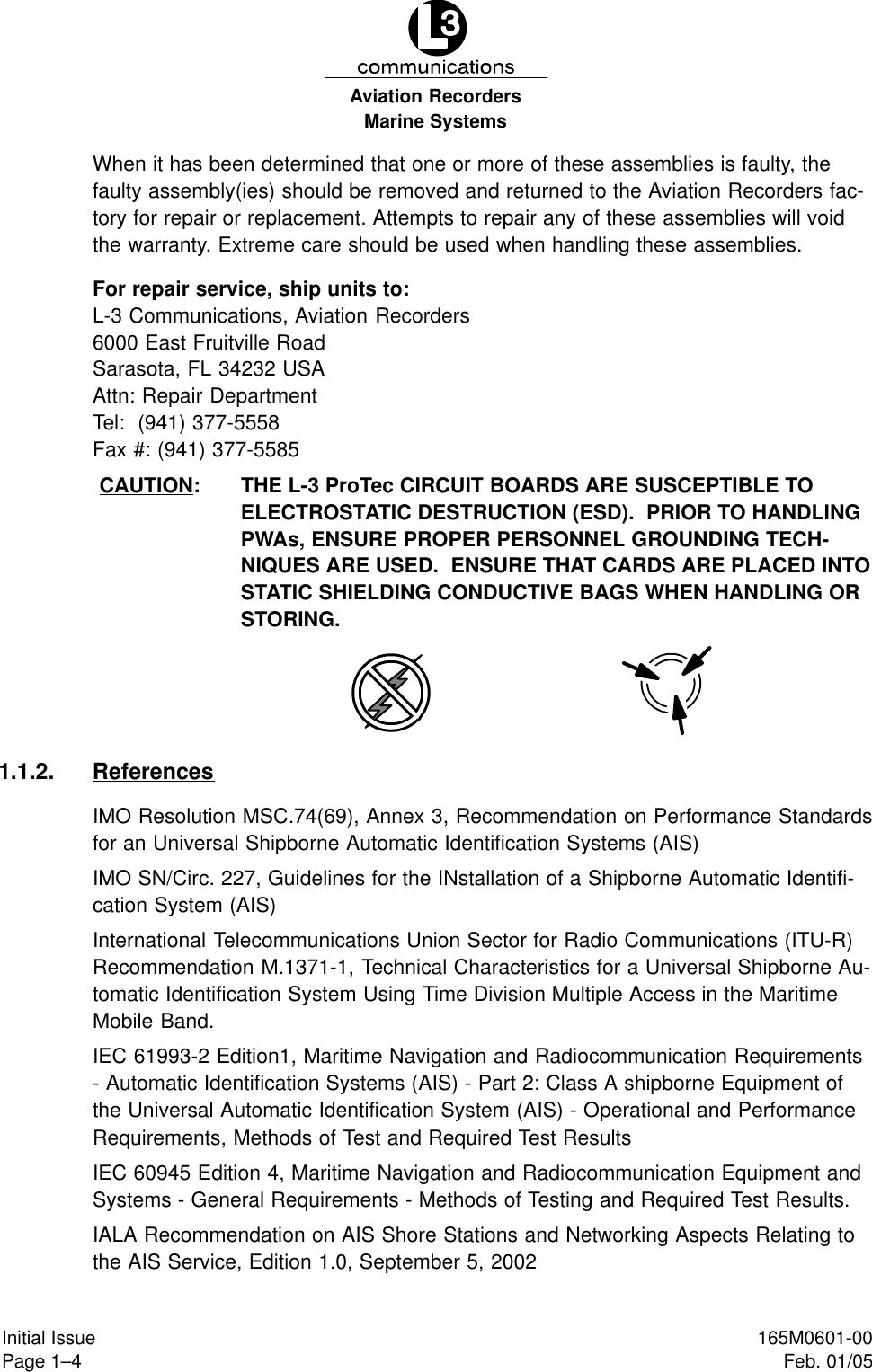 L3
communications
Aviation Recorders
Marine Systems

When it has been determined that one or more of these assemblies is faulty, the faulty assembly(ies) should be removed and returned to the Aviation Recorders factory for repair or replacement. Attempts to repair any of these assemblies will void the warranty. Extreme care should be used when handling these assemblies.

For repair service, ship units to:
L-3 Communications, Aviation Recorders
6000 East Fruitville Road
Sarasota, FL 34232 USA
Attn: Repair Department
Tel: (941) 377-5558
Fax #: (941) 377-5585

CAUTION: THE L-3 ProTec CIRCUIT BOARDS ARE SUSCEPTIBLE TO ELECTROSTATIC DESTRUCTION (ESD). PRIOR TO HANDLING PWAs, ENSURE PROPER PERSONNEL GROUNDING TECHNIQUES ARE USED. ENSURE THAT CARDS ARE PLACED INTO STATIC SHIELDING CONDUCTIVE BAGS WHEN HANDLING OR STORING.

1.1.2. References

IMO Resolution MSC.74(69), Annex 3, Recommendation on Performance Standards for an Universal Shipborne Automatic Identification Systems (AIS)

IMO SN/Circ. 227, Guidelines for the INstallation of a Shipborne Automatic Identification System (AIS)

International Telecommunications Union Sector for Radio Communications (ITU-R) Recommendation M.1371-1, Technical Characteristics for a Universal Shipborne Automatic Identification System Using Time Division Multiple Access in the Maritime Mobile Band.

IEC 61993-2 Edition1, Maritime Navigation and Radiocommunication Requirements - Automatic Identification Systems (AIS) - Part 2: Class A shipborne Equipment of the Universal Automatic Identification System (AIS) - Operational and Performance Requirements, Methods of Test and Required Test Results

IEC 60945 Edition 4, Maritime Navigation and Radiocommunication Equipment and Systems - General Requirements - Methods of Testing and Required Test Results.

IALA Recommendation on AIS Shore Stations and Networking Aspects Relating to the AIS Service, Edition 1.0, September 5, 2002

Initial Issue
Page 1–4
165M0601-00
Feb. 01/05